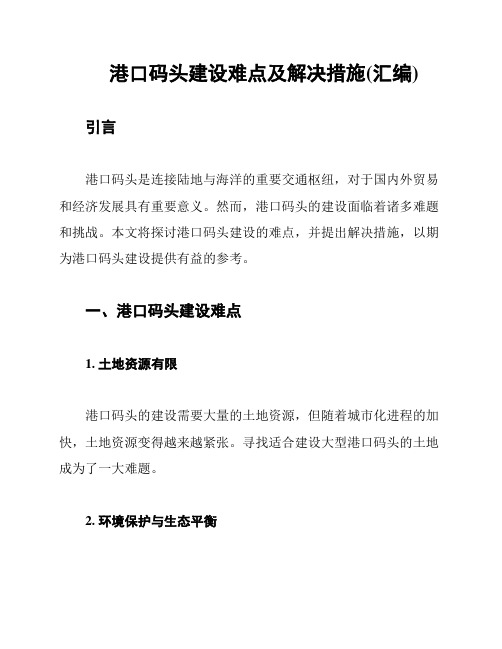 港口码头建设难点及解决措施(汇编)

引言

港口码头是连接陆地与海洋的重要交通枢纽，对于国内外贸易和经济发展具有重要意义。然而，港口码头的建设面临着诸多难题和挑战。本文将探讨港口码头建设的难点，并提出解决措施，以期为港口码头建设提供有益的参考。

一、港口码头建设难点

1. 土地资源有限

港口码头的建设需要大量的土地资源，但随着城市化进程的加快，土地资源变得越来越紧张。寻找适合建设大型港口码头的土地成为了一大难题。

2. 环境保护与生态平衡